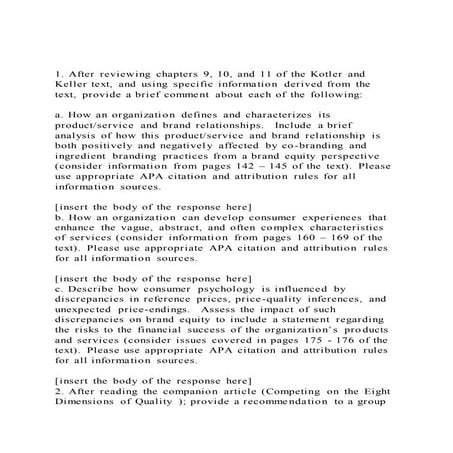 1. After reviewing chapters 9, 10, and 11 of the Kotler and Keller text, and using specific information derived from the text, provide a brief comment about each of the following:

a. How an organization defines and characterizes its product/service and brand relationships. Include a brief analysis of how this product/service and brand relationship is both positively and negatively affected by co-branding and ingredient branding practices from a brand equity perspective (consider information from pages 142 – 145 of the text). Please use appropriate APA citation and attribution rules for all information sources.

[insert the body of the response here]
b. How an organization can develop consumer experiences that enhance the vague, abstract, and often complex characteristics of services (consider information from pages 160 – 169 of the text). Please use appropriate APA citation and attribution rules for all information sources.

[insert the body of the response here]
c. Describe how consumer psychology is influenced by discrepancies in reference prices, price-quality inferences, and unexpected price-endings. Assess the impact of such discrepancies on brand equity to include a statement regarding the risks to the financial success of the organization's products and services (consider issues covered in pages 175 - 176 of the text). Please use appropriate APA citation and attribution rules for all information sources.

[insert the body of the response here]
2. After reading the companion article (Competing on the Eight Dimensions of Quality ); provide a recommendation to a group